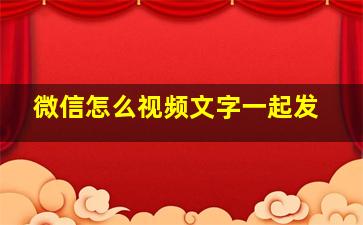 微信怎么视频文字一起发